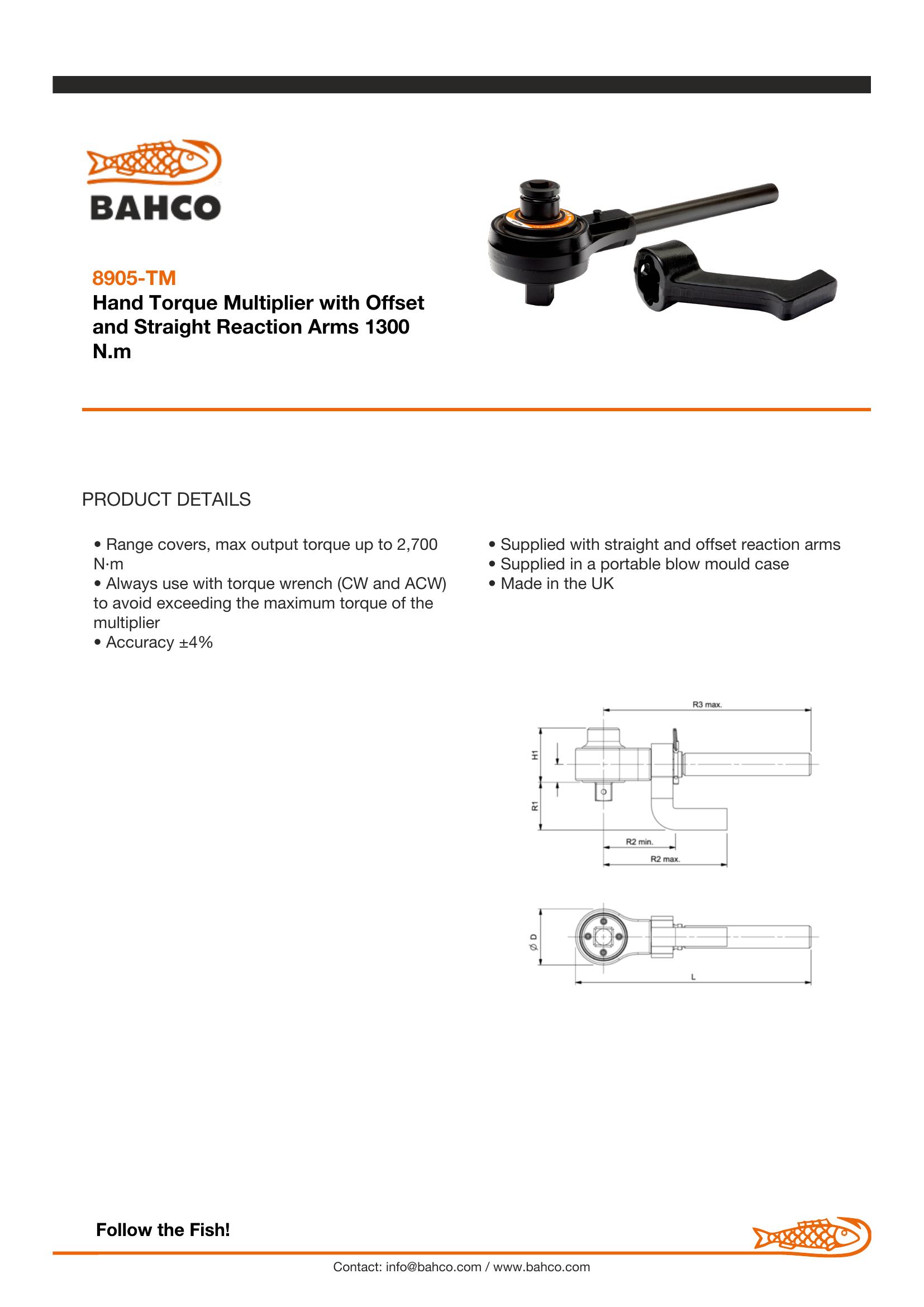 BAHCO

8905-TM
Hand Torque Multiplier with Offset and Straight Reaction Arms 1300 N.m

PRODUCT DETAILS

• Range covers, max output torque up to 2,700 N·m
• Always use with torque wrench (CW and ACW) to avoid exceeding the maximum torque of the multiplier
• Accuracy ±4%

• Supplied with straight and offset reaction arms
• Supplied in a portable blow mould case
• Made in the UK

R3 max.
H1
R1
R2 min.
R2 max.
Ø D
L

Follow the Fish!

Contact: info@bahco.com / www.bahco.com